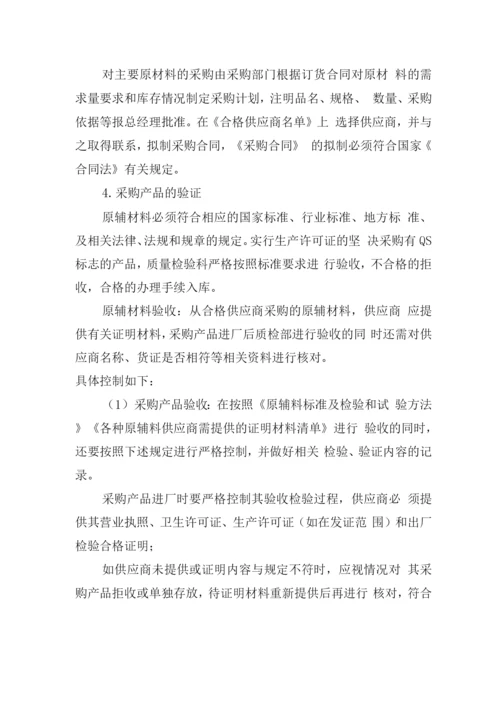 对主要原材料的采购由采购部门根据订货合同对原材 料的需求量要求和库存情况制定采购计划，注明品名、规格、 数量、采购依据等报总经理批准。在《合格供应商名单》上 选择供应商，并与之取得联系，拟制采购合同，《采购合同》 的拟制必须符合国家《合同法》有关规定。

4. 采购产品的验证

原辅材料必须符合相应的国家标准、行业标准、地方标 准、及相关法律、法规和规章的规定。实行生产许可证的坚 决采购有 QS 标志的产品，质量检验科严格按照标准要求进 行验收，不合格的拒收，合格的办理手续入库。

原辅材料验收：从合格供应商采购的原辅材料，供应商 应提供有关证明材料，采购产品进厂后质检部进行验收的同 时还需对供应商名称、货证是否相符等相关资料进行核对。

具体控制如下：

（1）采购产品验收：在按照《原辅料标准及检验和试 验方法》《各种原辅料供应商需提供的证明材料清单》进行 验收的同时，还要按照下述规定进行严格控制，并做好相关 检验、验证内容的记录。

采购产品进厂时要严格控制其验收检验过程，供应商必 须提供其营业执照、卫生许可证、生产许可证（如在发证范 围）和出厂检验合格证明；

如供应商未提供或证明内容与规定不符时，应视情况对 其采购产品拒收或单独存放，待证明材料重新提供后再进行 核对，符合